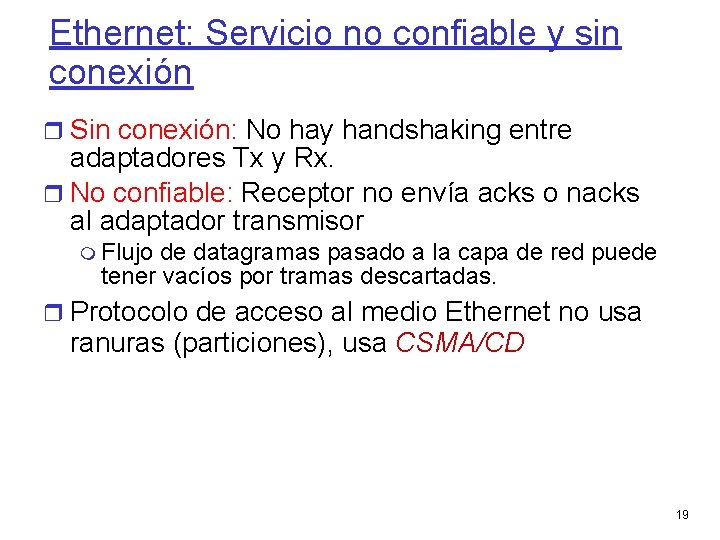 Ethernet: Servicio no confiable y sin conexión

Sin conexión: No hay handshaking entre adaptadores Tx y Rx.

No confiable: Receptor no envía acks o nacks al adaptador transmisor

Flujo de datagramas pasado a la capa de red puede tener vacíos por tramas descartadas.

Protocolo de acceso al medio Ethernet no usa ranuras (particiones), usa CSMA/CD

19